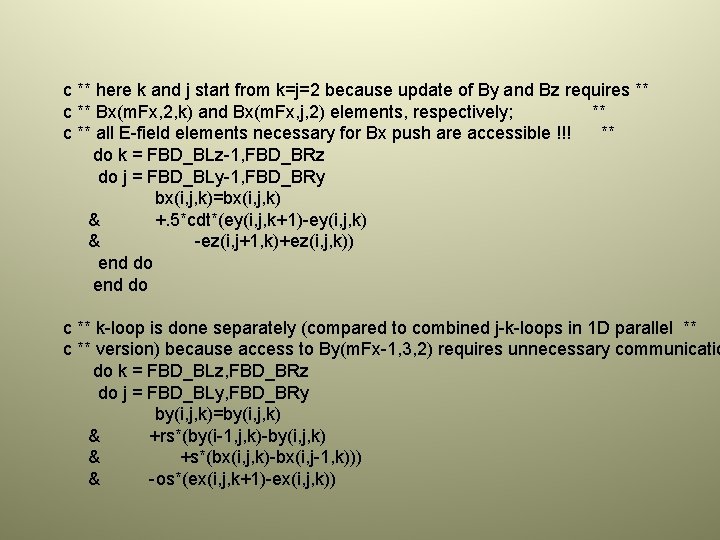 c ** here k and j start from k=j=2 because update of By and Bz requires **
c ** Bx(mFx,2,k) and Bx(mFx,j,2) elements, respectively; **
c ** all E-field elements necessary for Bx push are accessible !!! **
do k = FBD_BLz-1,FBD_BRz
do j = FBD_BLy-1,FBD_BRy
bx(i,j,k)=bx(i,j,k)
& +.5*cdt*(ey(i,j,k+1)-ey(i,j,k)
& -ez(i,j+1,k)+ez(i,j,k))
end do
end do

c ** k-loop is done separately (compared to combined j-k-loops in 1D parallel **
c ** version) because access to By(mFx-1,3,2) requires unnecessary communicatio
do k = FBD_BLz,FBD_BRz
do j = FBD_BLy,FBD_BRy
by(i,j,k)=by(i,j,k)
& +rs*(by(i-1,j,k)-by(i,j,k)
& +s*(bx(i,j,k)-bx(i,j-1,k)))
& -os*(ex(i,j,k+1)-ex(i,j,k))